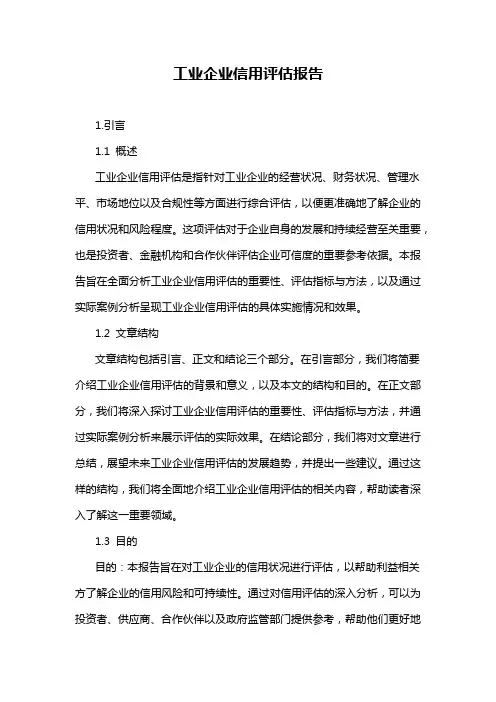 工业企业信用评估报告

1.引言

1.1 概述

工业企业信用评估是指针对工业企业的经营状况、财务状况、管理水平、市场地位以及合规性等方面进行综合评估，以便更准确地了解企业的信用状况和风险程度。这项评估对于企业自身的发展和持续经营至关重要，也是投资者、金融机构和合作伙伴评估企业可信度的重要参考依据。本报告旨在全面分析工业企业信用评估的重要性、评估指标与方法，以及通过实际案例分析呈现工业企业信用评估的具体实施情况和效果。

1.2 文章结构

文章结构包括引言、正文和结论三个部分。在引言部分，我们将简要介绍工业企业信用评估的背景和意义，以及本文的结构和目的。在正文部分，我们将深入探讨工业企业信用评估的重要性、评估指标与方法，并通过实际案例分析来展示评估的实际效果。在结论部分，我们将对文章进行总结，展望未来工业企业信用评估的发展趋势，并提出一些建议。通过这样的结构，我们将全面地介绍工业企业信用评估的相关内容，帮助读者深入了解这一重要领域。

1.3 目的

目的：本报告旨在对工业企业的信用状况进行评估，以帮助利益相关方了解企业的信用风险和可持续性。通过对信用评估的深入分析，可以为投资者、供应商、合作伙伴以及政府监管部门提供参考，帮助他们更好地